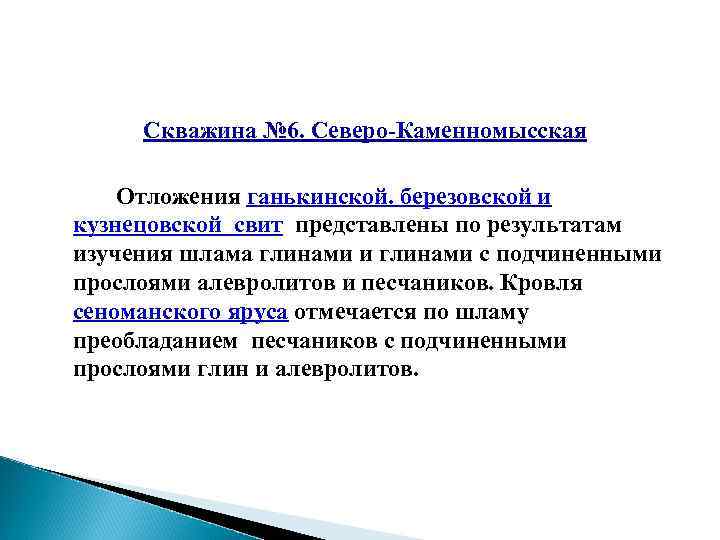 Скважина №6. Северо-Каменномысская

Отложения ганькинской. березовской и кузнецовской свит представлены по результатам изучения шлама глинами и глинами с подчиненными прослоями алевролитов и песчаников. Кровля сеноманского яруса отмечается по шламу преобладанием песчаников с подчиненными прослоями глин и алевролитов.